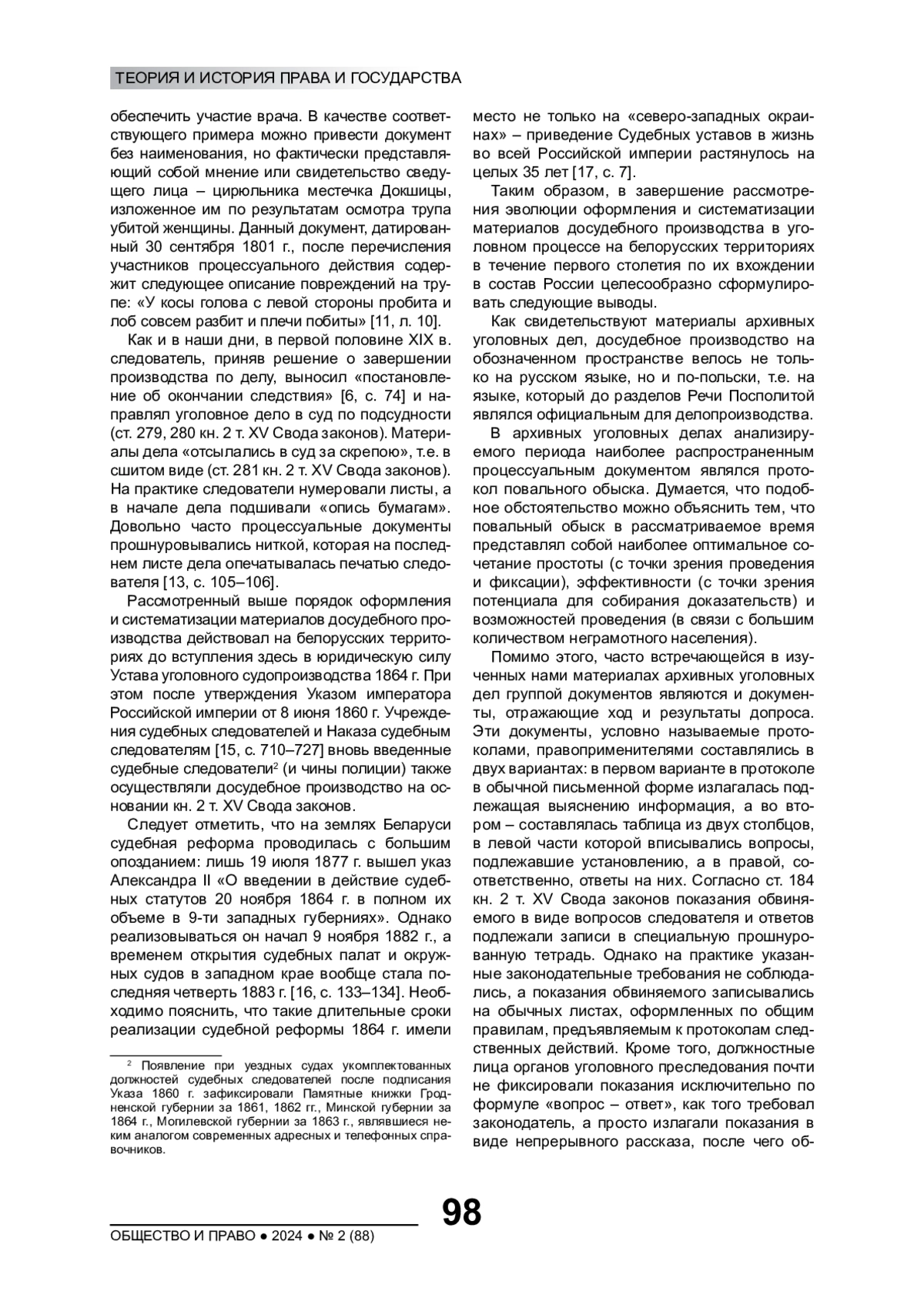 ТЕОРИЯ И ИСТОРИЯ ПРАВА И ГОСУДАРСТВА

обеспечить участие врача. В качестве соответствующего примера можно привести документ без наименования, но фактически представляющий собой мнение или свидетельство сведущего лица – цирюльника местечка Докшицы, изложенное им по результатам осмотра трупа убитой женщины. Данный документ, датированный 30 сентября 1801 г., после перечисления участников процессуального действия содержит следующее описание повреждений на трупе: «У косы голова с левой стороны пробита и лоб совсем разбит и плечи побиты» [11, л. 10].

Как и в наши дни, в первой половине XIX в. следователь, приняв решение о завершении производства по делу, выносил «постановление об окончании следствия» [6, с. 74] и направлял уголовное дело в суд по подсудности (ст. 279, 280 кн. 2 т. XV Свода законов). Материалы дела «отсылались в суд за скрепою», т.е. в сшитом виде (ст. 281 кн. 2 т. XV Свода законов). На практике следователи нумеровали листы, а в начале дела подшивали «опись бумагам». Довольно часто процессуальные документы прошнуровывались ниткой, которая на последнем листе дела опечатывалась печатью следователя [13, с. 105–106].

Рассмотренный выше порядок оформления и систематизации материалов досудебного производства действовал на белорусских территориях до вступления здесь в юридическую силу Устава уголовного судопроизводства 1864 г. При этом после утверждения Указом императора Российской империи от 8 июня 1860 г. Учреждения судебных следователей и Наказа судебным следователям [15, с. 710–727] вновь введенные судебные следователи$^2$ (и чины полиции) также осуществляли досудебное производство на основании кн. 2 т. XV Свода законов.

Следует отметить, что на землях Беларуси судебная реформа проводилась с большим опозданием: лишь 19 июля 1877 г. вышел указ Александра II «О введении в действие судебных статутов 20 ноября 1864 г. в полном их объеме в 9-ти западных губерниях». Однако реализовываться он начал 9 ноября 1882 г., а временем открытия судебных палат и окружных судов в западном крае вообще стала последняя четверть 1883 г. [16, с. 133–134]. Необходимо пояснить, что такие длительные сроки реализации судебной реформы 1864 г. имели

$^2$ Появление при уездных судах укомплектованных должностей судебных следователей после подписания Указа 1860 г. зафиксировали Памятные книжки Гродненской губернии за 1861, 1862 гг., Минской губернии за 1864 г., Могилевской губернии за 1863 г., являвшиеся неким аналогом современных адресных и телефонных справочников.

место не только на «северо-западных окраинах» – приведение Судебных уставов в жизнь во всей Российской империи растянулось на целых 35 лет [17, с. 7].

Таким образом, в завершение рассмотрения эволюции оформления и систематизации материалов досудебного производства в уголовном процессе на белорусских территориях в течение первого столетия по их вхождении в состав России целесообразно сформулировать следующие выводы.

Как свидетельствуют материалы архивных уголовных дел, досудебное производство на обозначенном пространстве велось не только на русском языке, но и по-польски, т.е. на языке, который до разделов Речи Посполитой являлся официальным для делопроизводства.

В архивных уголовных делах анализируемого периода наиболее распространенным процессуальным документом являлся протокол повального обыска. Думается, что подобное обстоятельство можно объяснить тем, что повальный обыск в рассматриваемое время представлял собой наиболее оптимальное сочетание простоты (с точки зрения проведения и фиксации), эффективности (с точки зрения потенциала для собирания доказательств) и возможностей проведения (в связи с большим количеством неграмотного населения).

Помимо этого, часто встречающейся в изученных нами материалах архивных уголовных дел группой документов являются и документы, отражающие ход и результаты допроса. Эти документы, условно называемые протоколами, правоприменителями составлялись в двух вариантах: в первом варианте в протоколе в обычной письменной форме излагалась подлежащая выяснению информация, а во втором – составлялась таблица из двух столбцов, в левой части которой вписывались вопросы, подлежавшие установлению, а в правой, соответственно, ответы на них. Согласно ст. 184 кн. 2 т. XV Свода законов показания обвиняемого в виде вопросов следователя и ответов подлежали записи в специальную прошнурованную тетрадь. Однако на практике указанные законодательные требования не соблюдались, а показания обвиняемого записывались на обычных листах, оформленных по общим правилам, предъявляемым к протоколам следственных действий. Кроме того, должностные лица органов уголовного преследования почти не фиксировали показания исключительно по формуле «вопрос – ответ», как того требовал законодатель, а просто излагали показания в виде непрерывного рассказа, после чего об-

98

ОБЩЕСТВО И ПРАВО ● 2024 ● № 2 (88)